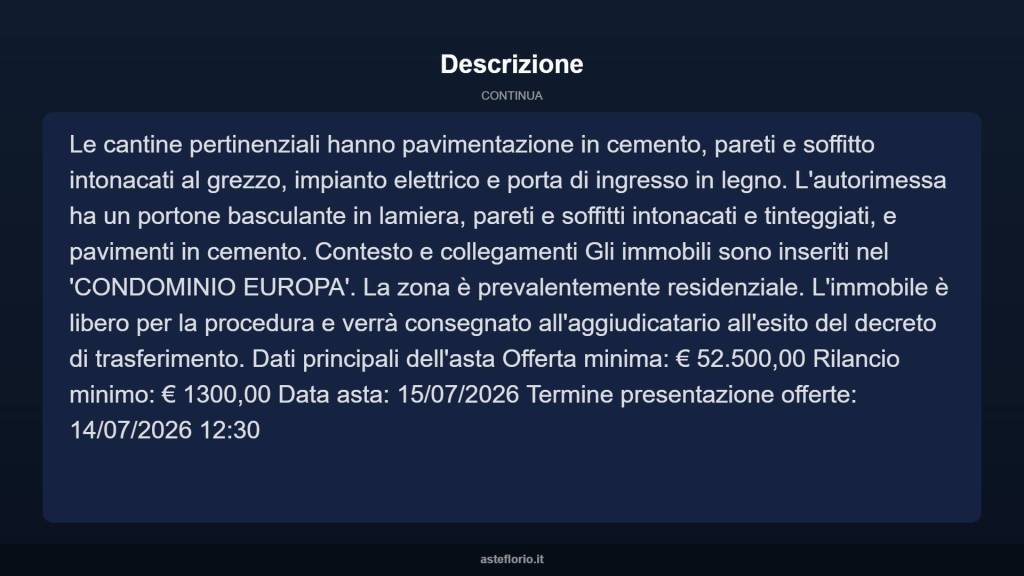 Descrizione

CONTINUA

Le cantine pertinenziali hanno pavimentazione in cemento, pareti e soffitto intonacati al grezzo, impianto elettrico e porta di ingresso in legno. L'autorimessa ha un portone basculante in lamiera, pareti e soffitti intonacati e tinteggiati, e pavimenti in cemento. Contesto e collegamenti Gli immobili sono inseriti nel 'CONDOMINIO EUROPA'. La zona è prevalentemente residenziale. L'immobile è libero per la procedura e verrà consegnato all'aggiudicatario all'esito del decreto di trasferimento. Dati principali dell'asta Offerta minima: € 52.500,00 Rilancio minimo: € 1300,00 Data asta: 15/07/2026 Termine presentazione offerte: 14/07/2026 12:30

asteflorio.it